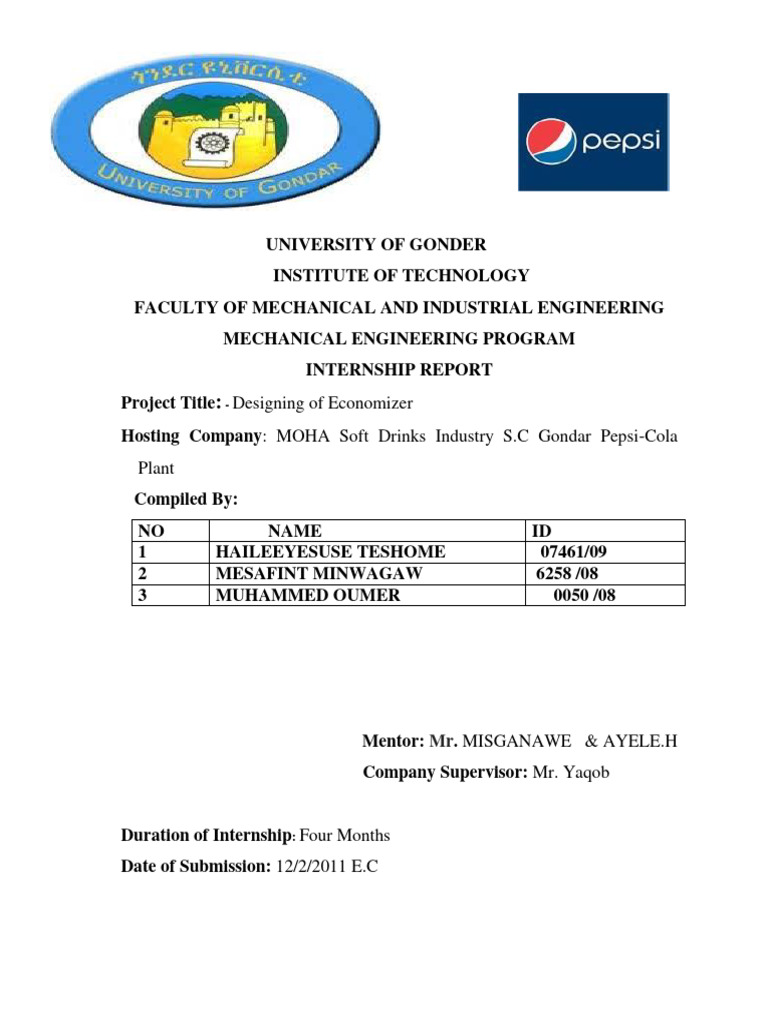 ጎንደር ዩኒቨርሲቲ

UNIVERSITY OF GONDAR

pepsi

UNIVERSITY OF GONDER

INSTITUTE OF TECHNOLOGY

FACULTY OF MECHANICAL AND INDUSTRIAL ENGINEERING

MECHANICAL ENGINEERING PROGRAM

INTERNSHIP REPORT

Project Title: - Designing of Economizer

Hosting Company: MOHA Soft Drinks Industry S.C Gondar Pepsi-Cola Plant

Compiled By:

| NO | NAME | ID |
|---|---|---|
| 1 | HAILEEYESUSE TESHOME | 07461/09 |
| 2 | MESAFINT MINWAGAW | 6258 /08 |
| 3 | MUHAMMED OUMER | 0050 /08 |

Mentor: Mr. MISGANAWE & AYELE.H

Company Supervisor: Mr. Yaqob

Duration of Internship: Four Months

Date of Submission: 12/2/2011 E.C